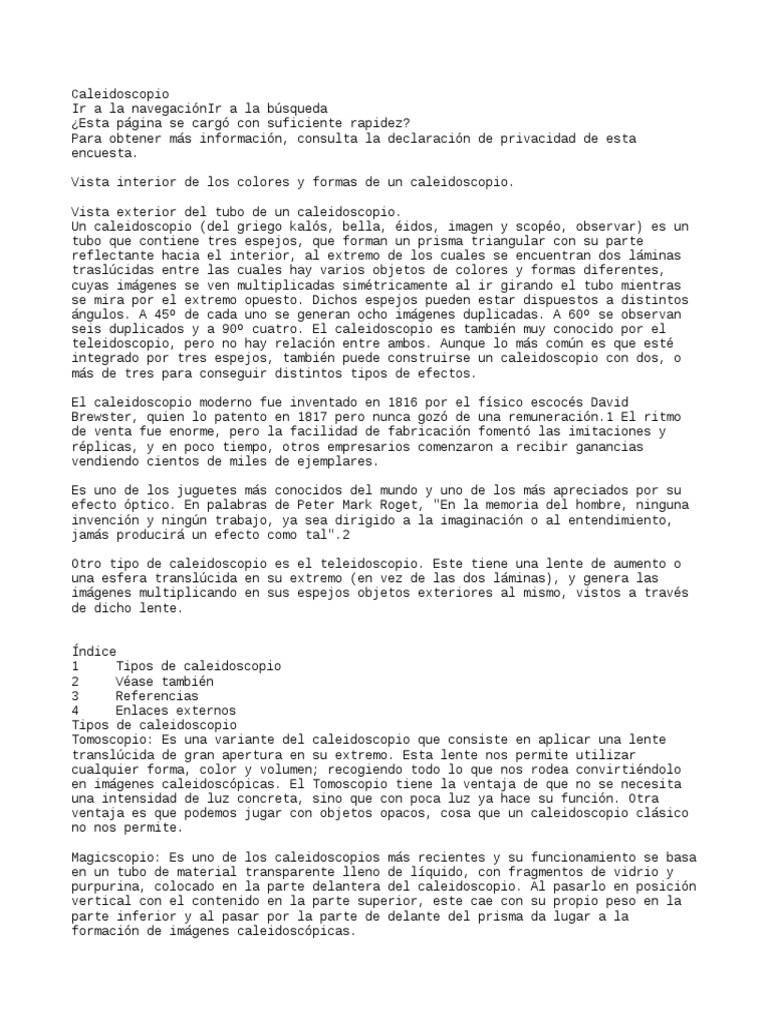 Caleidoscopio
Ir a la navegaciónIr a la búsqueda
¿Esta página se cargó con suficiente rapidez?
Para obtener más información, consulta la declaración de privacidad de esta encuesta.

Vista interior de los colores y formas de un caleidoscopio.

Vista exterior del tubo de un caleidoscopio.
Un caleidoscopio (del griego kalós, bella, éidos, imagen y scopéo, observar) es un tubo que contiene tres espejos, que forman un prisma triangular con su parte reflectante hacia el interior, al extremo de los cuales se encuentran dos láminas traslúcidas entre las cuales hay varios objetos de colores y formas diferentes, cuyas imágenes se ven multiplicadas simétricamente al ir girando el tubo mientras se mira por el extremo opuesto. Dichos espejos pueden estar dispuestos a distintos ángulos. A 45º de cada uno se generan ocho imágenes duplicadas. A 60º se observan seis duplicados y a 90º cuatro. El caleidoscopio es también muy conocido por el teleidoscopio, pero no hay relación entre ambos. Aunque lo más común es que esté integrado por tres espejos, también puede construirse un caleidoscopio con dos, o más de tres para conseguir distintos tipos de efectos.

El caleidoscopio moderno fue inventado en 1816 por el físico escocés David Brewster, quien lo patento en 1817 pero nunca gozó de una remuneración.1 El ritmo de venta fue enorme, pero la facilidad de fabricación fomentó las imitaciones y réplicas, y en poco tiempo, otros empresarios comenzaron a recibir ganancias vendiendo cientos de miles de ejemplares.

Es uno de los juguetes más conocidos del mundo y uno de los más apreciados por su efecto óptico. En palabras de Peter Mark Roget, "En la memoria del hombre, ninguna invención y ningún trabajo, ya sea dirigido a la imaginación o al entendimiento, jamás producirá un efecto como tal".2

Otro tipo de caleidoscopio es el teleidoscopio. Este tiene una lente de aumento o una esfera translúcida en su extremo (en vez de las dos láminas), y genera las imágenes multiplicando en sus espejos objetos exteriores al mismo, vistos a través de dicho lente.

Índice
1 Tipos de caleidoscopio
2 Véase también
3 Referencias
4 Enlaces externos
Tipos de caleidoscopio
Tomoscopio: Es una variante del caleidoscopio que consiste en aplicar una lente translúcida de gran apertura en su extremo. Esta lente nos permite utilizar cualquier forma, color y volumen; recogiendo todo lo que nos rodea convirtiéndolo en imágenes caleidoscópicas. El Tomoscopio tiene la ventaja de que no se necesita una intensidad de luz concreta, sino que con poca luz ya hace su función. Otra ventaja es que podemos jugar con objetos opacos, cosa que un caleidoscopio clásico no nos permite.

Magicscopio: Es uno de los caleidoscopios más recientes y su funcionamiento se basa en un tubo de material transparente lleno de líquido, con fragmentos de vidrio y purpurina, colocado en la parte delantera del caleidoscopio. Al pasarlo en posición vertical con el contenido en la parte superior, este cae con su propio peso en la parte inferior y al pasar por la parte de delante del prisma da lugar a la formación de imágenes caleidoscópicas.